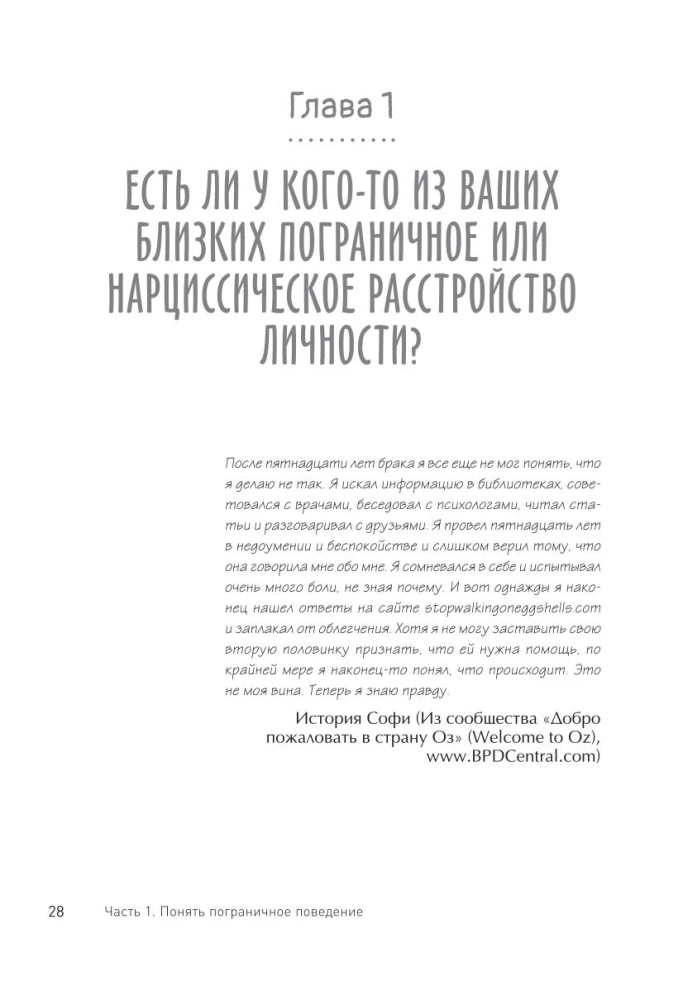 Глава 1

ЕСТЬ ЛИ У КОГО-ТО ИЗ ВАШИХ БЛИЗКИХ ПОГРАНИЧНОЕ ИЛИ НАРЦИССИЧЕСКОЕ РАССТРОЙСТВО ЛИЧНОСТИ?

После пятнадцати лет брака я все еще не мог понять, что я делаю не так. Я искал информацию в библиотеках, советовался с врачами, беседовал с психологами, читал статьи и разговаривал с друзьями. Я провел пятнадцать лет в недоумении и беспокойстве и слишком верил тому, что она говорила мне обо мне. Я сомневался в себе и испытывал очень много боли, не зная почему. И вот однажды я наконец нашел ответы на сайте stopwalkingoneggshells.com и заплакал от облегчения. Хотя я не могу заставить свою вторую половинку признать, что ей нужна помощь, по крайней мере я наконец-то понял, что происходит. Это не моя вина. Теперь я знаю правду.

История Софи (Из сообщества «Добро пожаловать в страну Оз» (Welcome to Oz), www.BPDCentral.com)

28 Часть 1. Понять пограничное поведение